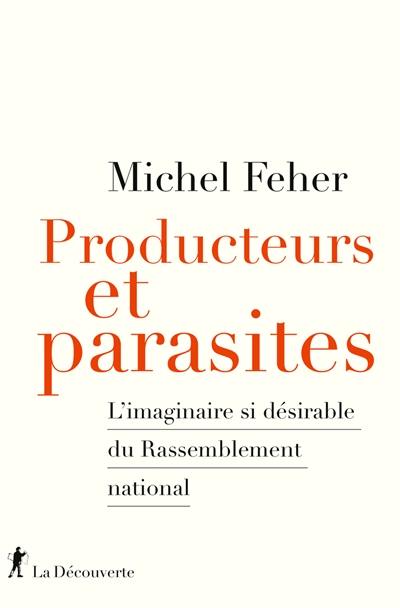 Michel Feher

Producteurs et parasites

L'imaginaire si désirable du Rassemblement national

La Découverte